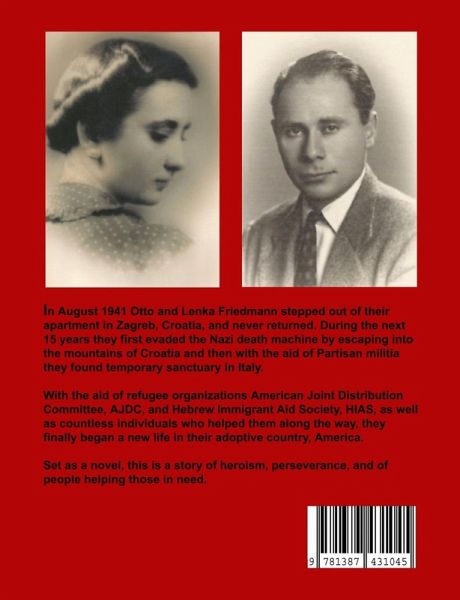 In August 1941 Otto and Lenka Friedmann stepped out of their apartment in Zagreb, Croatia, and never returned. During the next 15 years they first evaded the Nazi death machine by escaping into the mountains of Croatia and then with the aid of Partisan militia they found temporary sanctuary in Italy.

With the aid of refugee organizations American Joint Distribution Committee, AJDC, and Hebrew Immigrant Aid Society, HIAS, as well as countless individuals who helped them along the way, they finally began a new life in their adoptive country, America.

Set as a novel, this is a story of heroism, perseverance, and of people helping those in need.

9 781387 431045